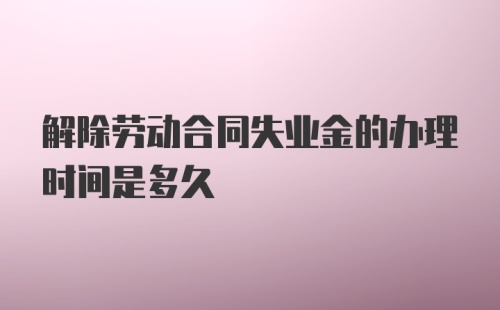 解除劳动合同失业金的办理时间是多久